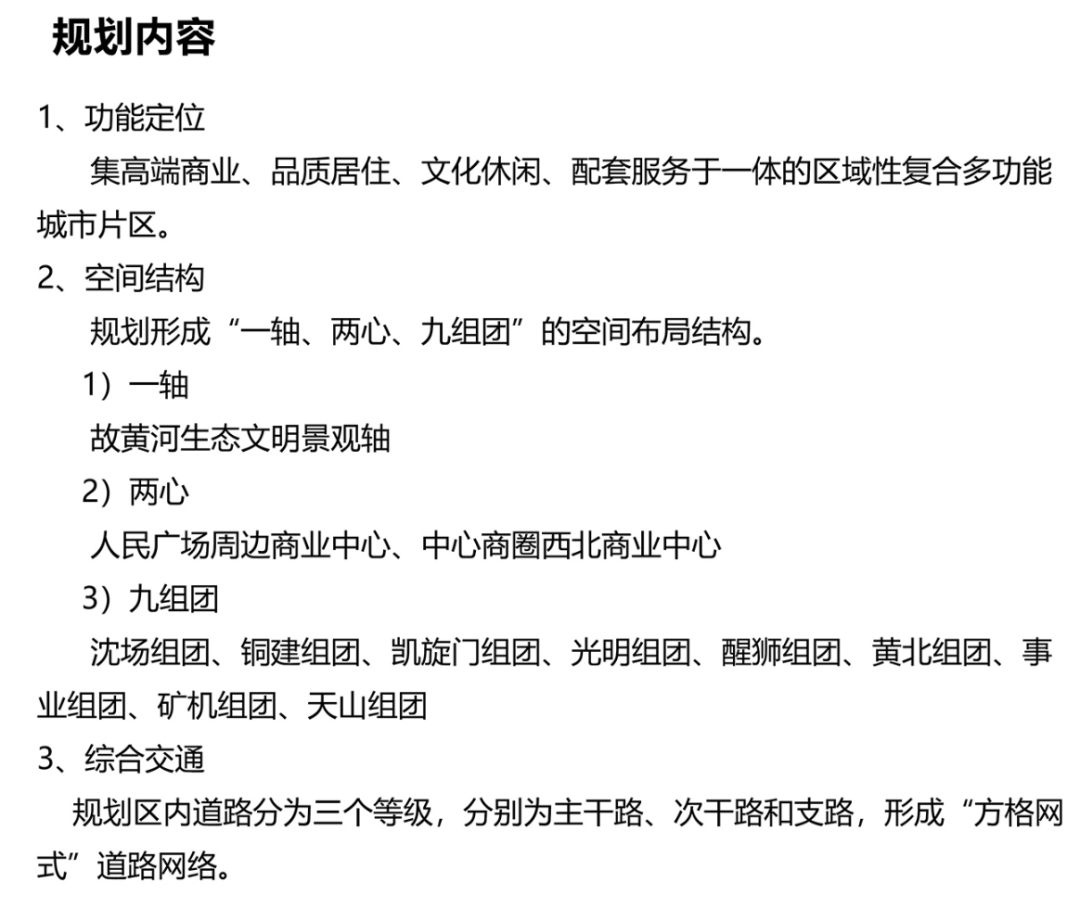 规划内容

1、功能定位

集高端商业、品质居住、文化休闲、配套服务于一体的区域性复合多功能城市片区。

2、空间结构

规划形成“一轴、两心、九组团”的空间布局结构。

1）一轴

故黄河生态文明景观轴

2）两心

人民广场周边商业中心、中心商圈西北商业中心

3）九组团

沈场组团、铜建组团、凯旋门组团、光明组团、醒狮组团、黄北组团、事业组团、矿机组团、天山组团

3、综合交通

规划区内道路分为三个等级，分别为主干路、次干路和支路，形成“方格网式”道路网络。